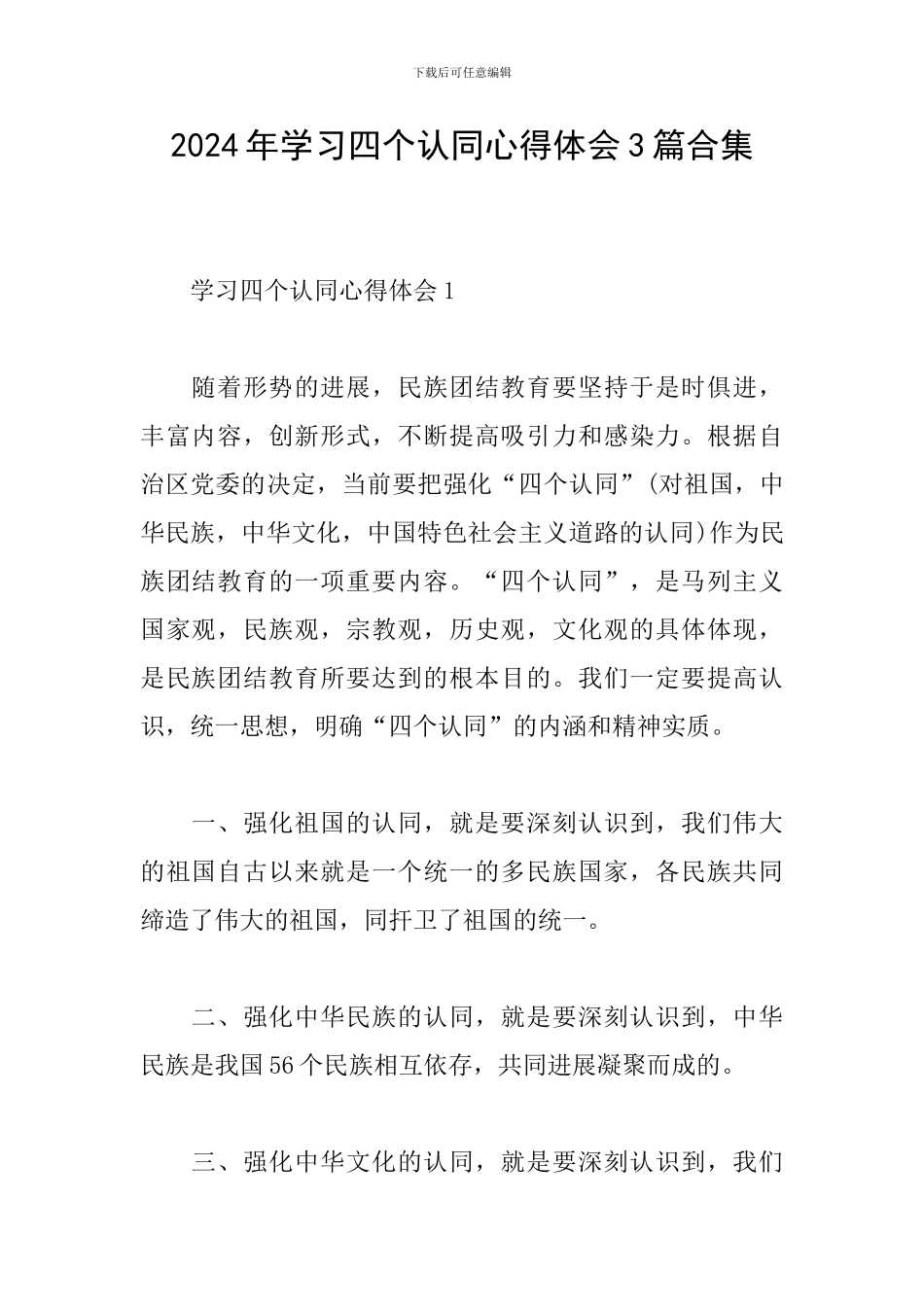 下载后可任意编辑

2024年学习四个认同心得体会3篇合集

学习四个认同心得体会1

随着形势的进展，民族团结教育要坚持于是时俱进，丰富内容，创新形式，不断提高吸引力和感染力。根据自治区党委的决定，当前要把强化“四个认同”(对祖国，中华民族，中华文化，中国特色社会主义道路的认同)作为民族团结教育的一项重要内容。“四个认同”，是马列主义国家观，民族观，宗教观，历史观，文化观的具体体现，是民族团结教育所要达到的根本目的。我们一定要提高认识，统一思想，明确“四个认同”的内涵和精神实质。

一、强化祖国的认同，就是要深刻认识到，我们伟大的祖国自古以来就是一个统一的多民族国家，各民族共同缔造了伟大的祖国，同扞卫了祖国的统一。

二、强化中华民族的认同，就是要深刻认识到，中华民族是我国56个民族相互依存，共同进展凝聚而成的。

三、强化中华文化的认同，就是要深刻认识到，我们